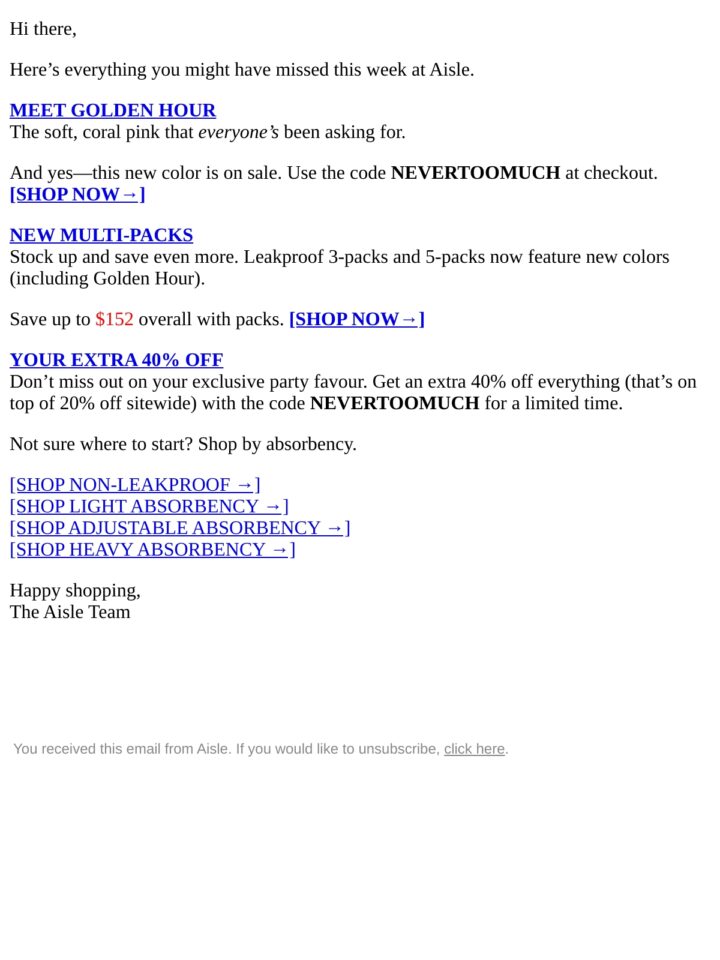 Hi there,

Here’s everything you might have missed this week at Aisle.

MEET GOLDEN HOUR
The soft, coral pink that everyone’s been asking for.

And yes—this new color is on sale. Use the code NEVERTOOMUCH at checkout. [SHOP NOW→]

NEW MULTI-PACKS
Stock up and save even more. Leakproof 3-packs and 5-packs now feature new colors (including Golden Hour).

Save up to $152 overall with packs. [SHOP NOW→]

YOUR EXTRA 40% OFF
Don’t miss out on your exclusive party favour. Get an extra 40% off everything (that’s on top of 20% off sitewide) with the code NEVERTOOMUCH for a limited time.

Not sure where to start? Shop by absorbency.

[SHOP NON-LEAKPROOF →]
[SHOP LIGHT ABSORBENCY →]
[SHOP ADJUSTABLE ABSORBENCY →]
[SHOP HEAVY ABSORBENCY →]

Happy shopping,
The Aisle Team

You received this email from Aisle. If you would like to unsubscribe, click here.